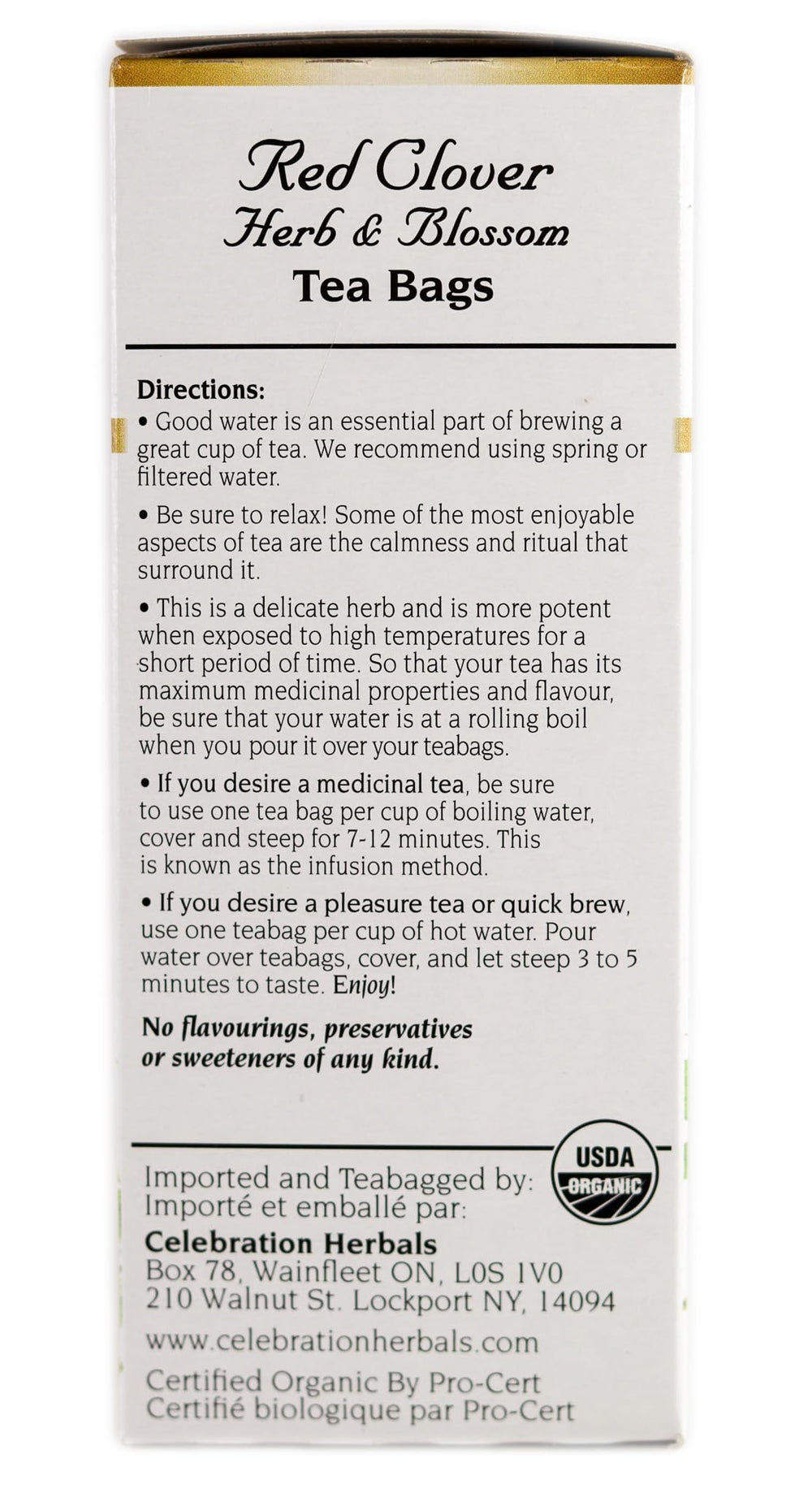 Red Clover
Herb & Blossom
Tea Bags

Directions:
• Good water is an essential part of brewing a great cup of tea. We recommend using spring or filtered water.

• Be sure to relax! Some of the most enjoyable aspects of tea are the calmness and ritual that surround it.

• This is a delicate herb and is more potent when exposed to high temperatures for a short period of time. So that your tea has its maximum medicinal properties and flavour, be sure that your water is at a rolling boil when you pour it over your teabags.

• If you desire a medicinal tea, be sure to use one tea bag per cup of boiling water, cover and steep for 7-12 minutes. This is known as the infusion method.

• If you desire a pleasure tea or quick brew, use one teabag per cup of hot water. Pour water over teabags, cover, and let steep 3 to 5 minutes to taste. Enjoy!

No flavourings, preservatives or sweeteners of any kind.

USDA ORGANIC

Imported and Teabagged by:
Importé et emballé par:
Celebration Herbals
Box 78, Wainfleet ON, L0S 1V0
210 Walnut St. Lockport NY, 14094
www.celebrationherbals.com
Certified Organic By Pro-Cert
Certifié biologique par Pro-Cert